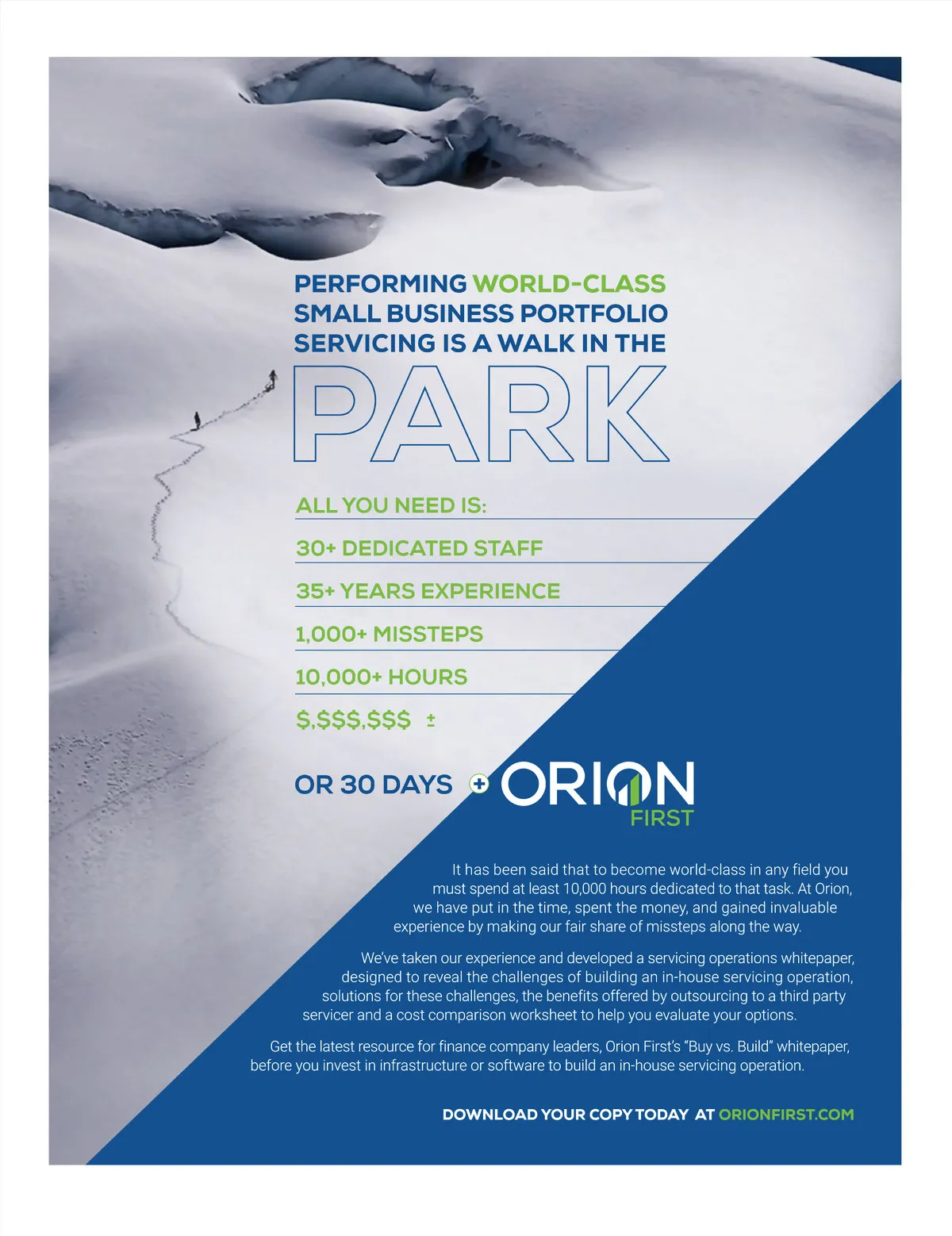 PERFORMING WORLD-CLASS SMALL BUSINESS PORTFOLIO SERVICING IS A WALK IN THE

PARK

ALL YOU NEED IS:

30+ DEDICATED STAFF

35+ YEARS EXPERIENCE

1,000+ MISSTEPS

10,000+ HOURS

$,$$$,$$$ ±

OR 30 DAYS + ORION FIRST

It has been said that to become world-class in any field you must spend at least 10,000 hours dedicated to that task. At Orion, we have put in the time, spent the money, and gained invaluable experience by making our fair share of missteps along the way.

We've taken our experience and developed a servicing operations whitepaper, designed to reveal the challenges of building an in-house servicing operation, solutions for these challenges, the benefits offered by outsourcing to a third party servicer and a cost comparison worksheet to help you evaluate your options.

Get the latest resource for finance company leaders, Orion First's "Buy vs. Build" whitepaper, before you invest in infrastructure or software to build an in-house servicing operation.

DOWNLOAD YOUR COPY TODAY AT ORIONFIRST.COM